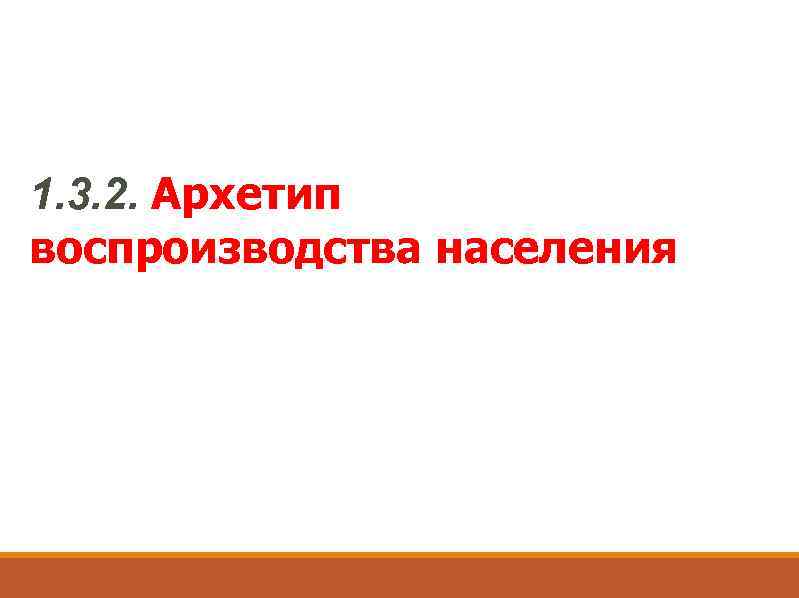 1.3.2. Архетип воспроизводства населения